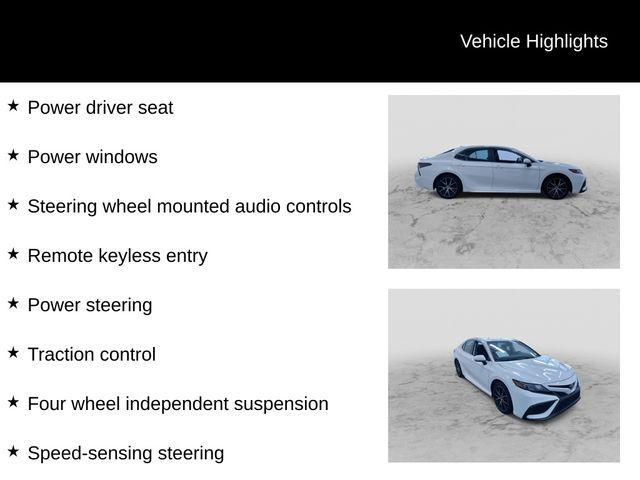 Vehicle Highlights

★ Power driver seat

★ Power windows

★ Steering wheel mounted audio controls

★ Remote keyless entry

★ Power steering

★ Traction control

★ Four wheel independent suspension

★ Speed-sensing steering